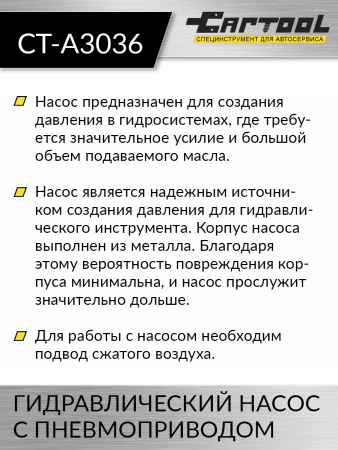 CT-A3036

CARTOOL
СПЕЦИНСТРУМЕНТ ДЛЯ АВТОСЕРВИСА

Насос предназначен для создания давления в гидросистемах, где требуется значительное усилие и большой объем подаваемого масла.

Насос является надежным источником создания давления для гидравлического инструмента. Корпус насоса выполнен из металла. Благодаря этому вероятность повреждения корпуса минимальна, и насос прослужит значительно дольше.

Для работы с насосом необходим подвод сжатого воздуха.

ГИДРАВЛИЧЕСКИЙ НАСОС С ПНЕВМОПРИВОДОМ